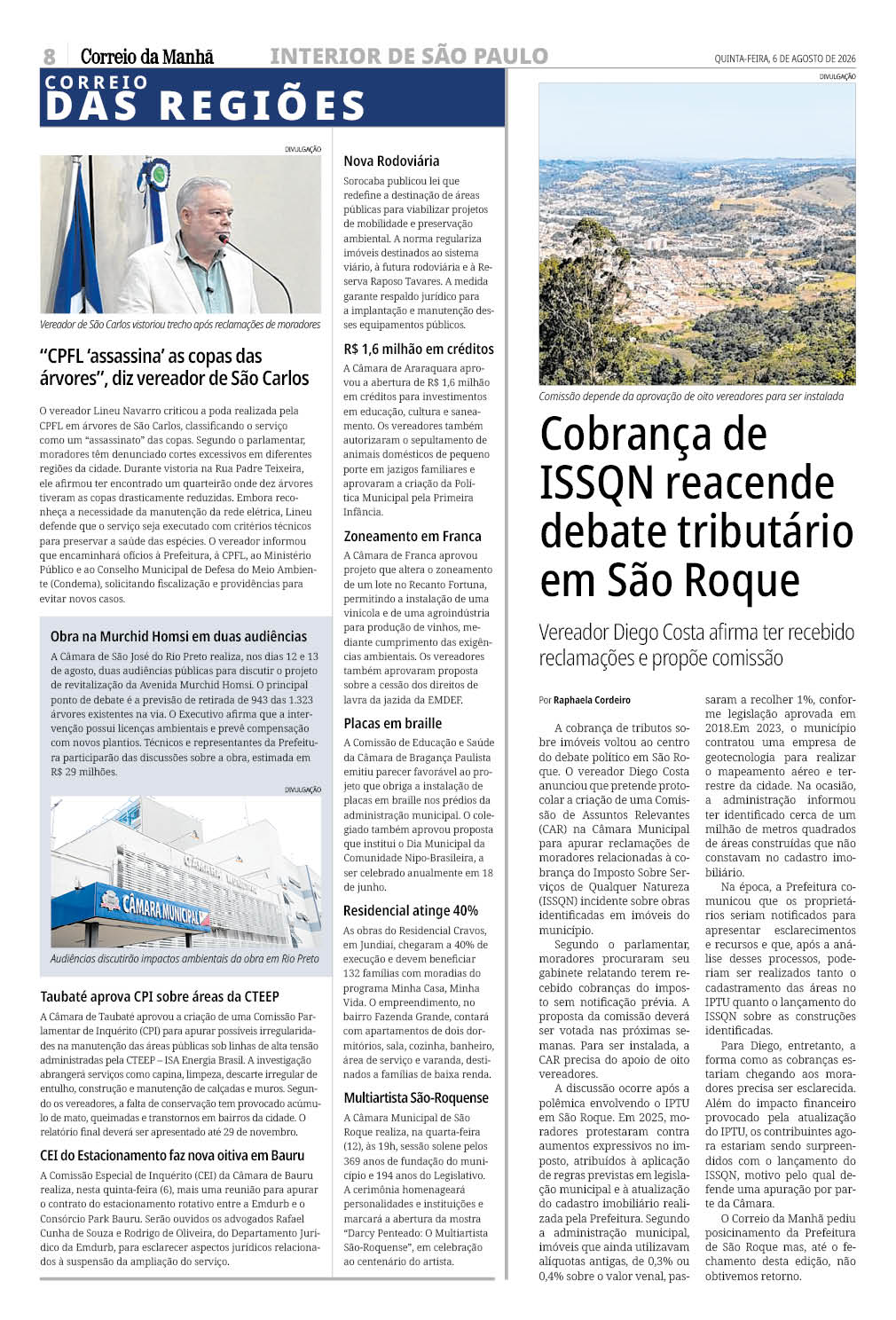 8 Correio da Manhã INTERIOR DE SÃO PAULO QUINTA-FEIRA, 6 DE AGOSTO DE 2026

CORREIO DAS REGIÕES

DIVULGAÇÃO

Vereador de São Carlos vistoriou trecho após reclamações de moradores

"CPFL 'assassina' as copas das árvores", diz vereador de São Carlos

O vereador Lineu Navarro criticou a poda realizada pela CPFL em árvores de São Carlos, classificando o serviço como um "assassinato" das copas. Segundo o parlamentar, moradores têm denunciado cortes excessivos em diferentes regiões da cidade. Durante vistoria na Rua Padre Teixeira, ele afirmou ter encontrado um quarteirão onde dez árvores tiveram as copas drasticamente reduzidas. Embora reconheça a necessidade da manutenção da rede elétrica, Lineu defende que o serviço seja executado com critérios técnicos para preservar a saúde das espécies. O vereador informou que encaminhará ofícios à Prefeitura, à CPFL, ao Ministério Público e ao Conselho Municipal de Defesa do Meio Ambiente (Condema), solicitando fiscalização e providências para evitar novos casos.

Obra na Murchid Homsi em duas audiências

A Câmara de São José do Rio Preto realiza, nos dias 12 e 13 de agosto, duas audiências públicas para discutir o projeto de revitalização da Avenida Murchid Homsi. O principal ponto de debate é a previsão de retirada de 943 das 1.323 árvores existentes na via. O Executivo afirma que a intervenção possui licenças ambientais e prevê compensação com novos plantios. Técnicos e representantes da Prefeitura participarão das discussões sobre a obra, estimada em R$ 29 milhões.

DIVULGAÇÃO

CÂMARA MUNICIPAL

Audiências discutirão impactos ambientais da obra em Rio Preto

Taubaté aprova CPI sobre áreas da CTEEP

A Câmara de Taubaté aprovou a criação de uma Comissão Parlamentar de Inquérito (CPI) para apurar possíveis irregularidades na manutenção das áreas públicas sob linhas de alta tensão administradas pela CTEEP – ISA Energia Brasil. A investigação abrangerá serviços como capina, limpeza, descarte irregular de entulho, construção e manutenção de calçadas e muros. Segundo os vereadores, a falta de conservação tem provocado acúmulo de mato, queimadas e transtornos em bairros da cidade. O relatório final deverá ser apresentado até 29 de novembro.

CEI do Estacionamento faz nova oitiva em Bauru

A Comissão Especial de Inquérito (CEI) da Câmara de Bauru realiza, nesta quinta-feira (6), mais uma reunião para apurar o contrato do estacionamento rotativo entre a Emdurb e o Consórcio Park Bauru. Serão ouvidos os advogados Rafael Cunha de Souza e Rodrigo de Oliveira, do Departamento Jurídico da Emdurb, para esclarecer aspectos jurídicos relacionados à suspensão da ampliação do serviço.

Nova Rodoviária

Sorocaba publicou lei que redefine a destinação de áreas públicas para viabilizar projetos de mobilidade e preservação ambiental. A norma regulariza imóveis destinados ao sistema viário, à futura rodoviária e à Reserva Raposo Tavares. A medida garante respaldo jurídico para a implantação e manutenção desses equipamentos públicos.

R$ 1,6 milhão em créditos

A Câmara de Araraquara aprovou a abertura de R$ 1,6 milhão em créditos para investimentos em educação, cultura e saneamento. Os vereadores também autorizaram o sepultamento de animais domésticos de pequeno porte em jazigos familiares e aprovaram a criação da Política Municipal pela Primeira Infância.

Zoneamento em Franca

A Câmara de Franca aprovou projeto que altera o zoneamento de um lote no Recanto Fortuna, permitindo a instalação de uma vinícola e de uma agroindústria para produção de vinhos, mediante cumprimento das exigências ambientais. Os vereadores também aprovaram proposta sobre a cessão dos direitos de lavra da jazida da EMDEF.

Placas em braille

A Comissão de Educação e Saúde da Câmara de Bragança Paulista emitiu parecer favorável ao projeto que obriga a instalação de placas em braille nos prédios da administração municipal. O colegiado também aprovou proposta que institui o Dia Municipal da Comunidade Nipo-Brasileira, a ser celebrado anualmente em 18 de junho.

Residencial atinge 40%

As obras do Residencial Cravos, em Jundiaí, chegaram a 40% de execução e devem beneficiar 132 famílias com moradias do programa Minha Casa, Minha Vida. O empreendimento, no bairro Fazenda Grande, contará com apartamentos de dois dormitórios, sala, cozinha, banheiro, área de serviço e varanda, destinados a famílias de baixa renda.

Multiartista São-Roquense

A Câmara Municipal de São Roque realiza, na quarta-feira (12), às 19h, sessão solene pelos 369 anos de fundação do município e 194 anos do Legislativo. A cerimônia homenageará personalidades e instituições e marcará a abertura da mostra "Darcy Penteado: O Multiartista São-Roquense", em celebração ao centenário do artista.

DIVULGAÇÃO

Comissão depende da aprovação de oito vereadores para ser instalada

Cobrança de ISSQN reacende debate tributário em São Roque

Vereador Diego Costa afirma ter recebido reclamações e propõe comissão

Por Raphaela Cordeiro

A cobrança de tributos sobre imóveis voltou ao centro do debate político em São Roque. O vereador Diego Costa anunciou que pretende protocolar a criação de uma Comissão de Assuntos Relevantes (CAR) na Câmara Municipal para apurar reclamações de moradores relacionadas à cobrança do Imposto Sobre Serviços de Qualquer Natureza (ISSQN) incidente sobre obras identificadas em imóveis do município.

Segundo o parlamentar, moradores procuraram seu gabinete relatando terem recebido cobranças do imposto sem notificação prévia. A proposta da comissão deverá ser votada nas próximas semanas. Para ser instalada, a CAR precisa do apoio de oito vereadores.

A discussão ocorre após a polêmica envolvendo o IPTU em São Roque. Em 2025, moradores protestaram contra aumentos expressivos no imposto, atribuídos à aplicação de regras previstas em legislação municipal e à atualização do cadastro imobiliário realizada pela Prefeitura. Segundo a administração municipal, imóveis que ainda utilizavam alíquotas antigas, de 0,3% ou 0,4% sobre o valor venal, passaram a recolher 1%, conforme legislação aprovada em 2018.Em 2023, o município contratou uma empresa de geotecnologia para realizar o mapeamento aéreo e terrestre da cidade. Na ocasião, a administração informou ter identificado cerca de um milhão de metros quadrados de áreas construídas que não constavam no cadastro imobiliário.

Na época, a Prefeitura comunicou que os proprietários seriam notificados para apresentar esclarecimentos e recursos e que, após a análise desses processos, poderiam ser realizados tanto o cadastramento das áreas no IPTU quanto o lançamento do ISSQN sobre as construções identificadas.

Para Diego, entretanto, a forma como as cobranças estariam chegando aos moradores precisa ser esclarecida. Além do impacto financeiro provocado pela atualização do IPTU, os contribuintes agora estariam sendo surpreendidos com o lançamento do ISSQN, motivo pelo qual defende uma apuração por parte da Câmara.

O Correio da Manhã pediu posicionamento da Prefeitura de São Roque mas, até o fechamento desta edição, não obtivemos retorno.